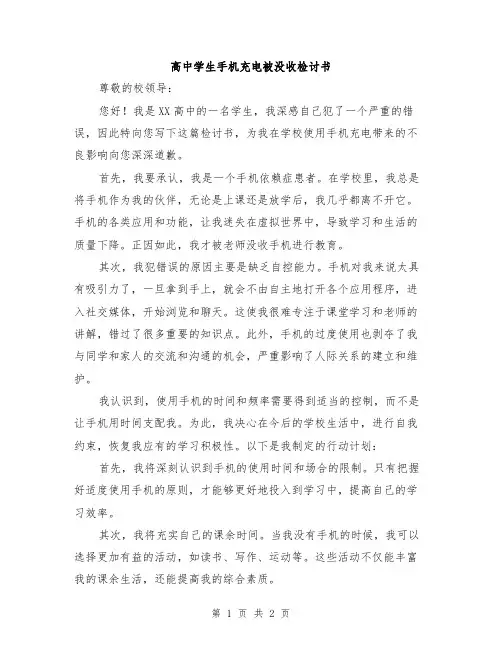 高中学生手机充电被没收检讨书

尊敬的校领导：

您好！我是XX高中的一名学生，我深感自己犯了一个严重的错误，因此特向您写下这篇检讨书，为我在学校使用手机充电带来的不良影响向您深深道歉。

首先，我要承认，我是一个手机依赖症患者。在学校里，我总是将手机作为我的伙伴，无论是上课还是放学后，我几乎都离不开它。手机的各类应用和功能，让我迷失在虚拟世界中，导致学习和生活的质量下降。正因如此，我才被老师没收手机进行教育。

其次，我犯错误的原因主要是缺乏自控能力。手机对我来说太具有吸引力了，一旦拿到手上，就会不由自主地打开各个应用程序，进入社交媒体，开始浏览和聊天。这使我很难专注于课堂学习和老师的讲解，错过了很多重要的知识点。此外，手机的过度使用也剥夺了我与同学和家人的交流和沟通的机会，严重影响了人际关系的建立和维护。

我认识到，使用手机的时间和频率需要得到适当的控制，而不是让手机用时间支配我。为此，我决心在今后的学校生活中，进行自我约束，恢复我应有的学习积极性。以下是我制定的行动计划：

首先，我将深刻认识到手机的使用时间和场合的限制。只有把握好适度使用手机的原则，才能够更好地投入到学习中，提高自己的学习效率。

其次，我将充实自己的课余时间。当我没有手机的时候，我可以选择更加有益的活动，如读书、写作、运动等。这些活动不仅能丰富我的课余生活，还能提高我的综合素质。

第 1 页 共 2 页